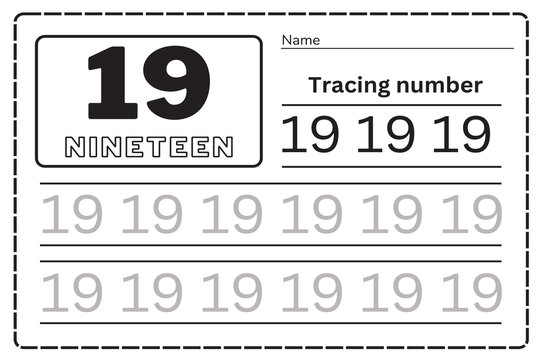 19

NINETEEN

Name

Tracing number

19 19 19

19 19 19 19 19 19

19 19 19 19 19 19